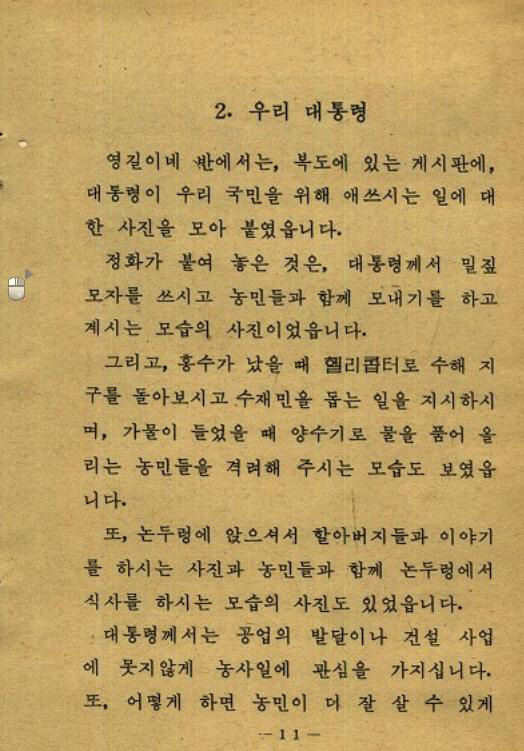 2. 우리 대통령

영길이네 반에서는, 복도에 있는 게시판에, 대통령이 우리 국민을 위해 애쓰시는 일에 대한 사진을 모아 붙였읍니다.

정화가 붙여 놓은 것은, 대통령께서 밀짚 모자를 쓰시고 농민들과 함께 모내기를 하고 계시는 모습의 사진이었읍니다.

그리고, 홍수가 났을 때 헬리콥터로 수해 지구를 돌아보시고 수재민을 돕는 일을 지시하시며, 가물이 들었을 때 양수기로 물을 품어 올리는 농민들을 격려해 주시는 모습도 보였읍니다.

또, 논두렁에 앉으셔서 할아버지들과 이야기를 하시는 사진과 농민들과 함께 논두렁에서 식사를 하시는 모습의 사진도 있었읍니다.

대통령께서는 공업의 발달이나 건설 사업에 못지않게 농사일에 관심을 가지십니다. 또, 어떻게 하면 농민이 더 잘 살 수 있게

— 11 —